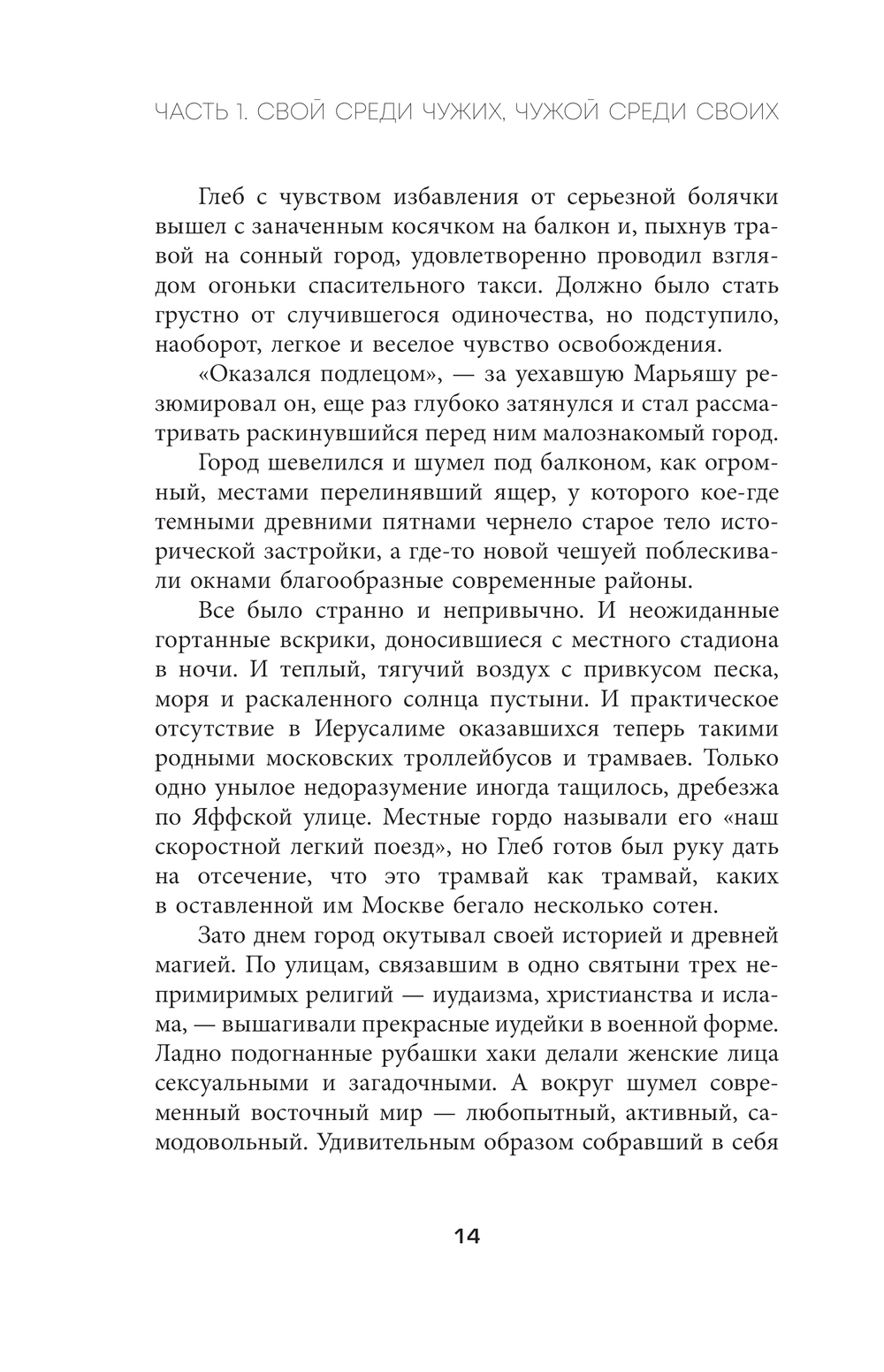 ЧАСТЬ 1. СВОЙ СРЕДИ ЧУЖИХ, ЧУЖОЙ СРЕДИ СВОИХ

Глеб с чувством избавления от серьезной болячки вышел с заначенным косячком на балкон и, пыхнув травой на сонный город, удовлетворенно проводил взглядом огоньки спасительного такси. Должно было стать грустно от случившегося одиночества, но подступило, наоборот, легкое и веселое чувство освобождения.

«Оказался подлецом», — за уехавшую Марьяшу резюмировал он, еще раз глубоко затянулся и стал рассматривать раскинувшийся перед ним малознакомый город.

Город шевелился и шумел под балконом, как огромный, местами перелинявший ящер, у которого кое-где темными древними пятнами чернело старое тело исторической застройки, а где-то новой чешуей поблескивали окнами благообразные современные районы.

Все было странно и непривычно. И неожиданные гортанные вскрики, доносившиеся с местного стадиона в ночи. И теплый, тягучий воздух с привкусом песка, моря и раскаленного солнца пустыни. И практическое отсутствие в Иерусалиме оказавшихся теперь такими родными московских троллейбусов и трамваев. Только одно унылое недоразумение иногда тащилось, дребезжа по Яффской улице. Местные гордо называли его «наш скоростной легкий поезд», но Глеб готов был руку дать на отсечение, что это трамвай как трамвай, каких в оставленной им Москве бегало несколько сотен.

Зато днем город окутывал своей историей и древней магией. По улицам, связавшим в одно святыни трех непримиримых религий — иудаизма, христианства и ислама, — вышагивали прекрасные иудейки в военной форме. Ладно подогнанные рубашки хаки делали женские лица сексуальными и загадочными. А вокруг шумел современный восточный мир — любопытный, активный, самодовольный. Удивительным образом собравший в себя

14